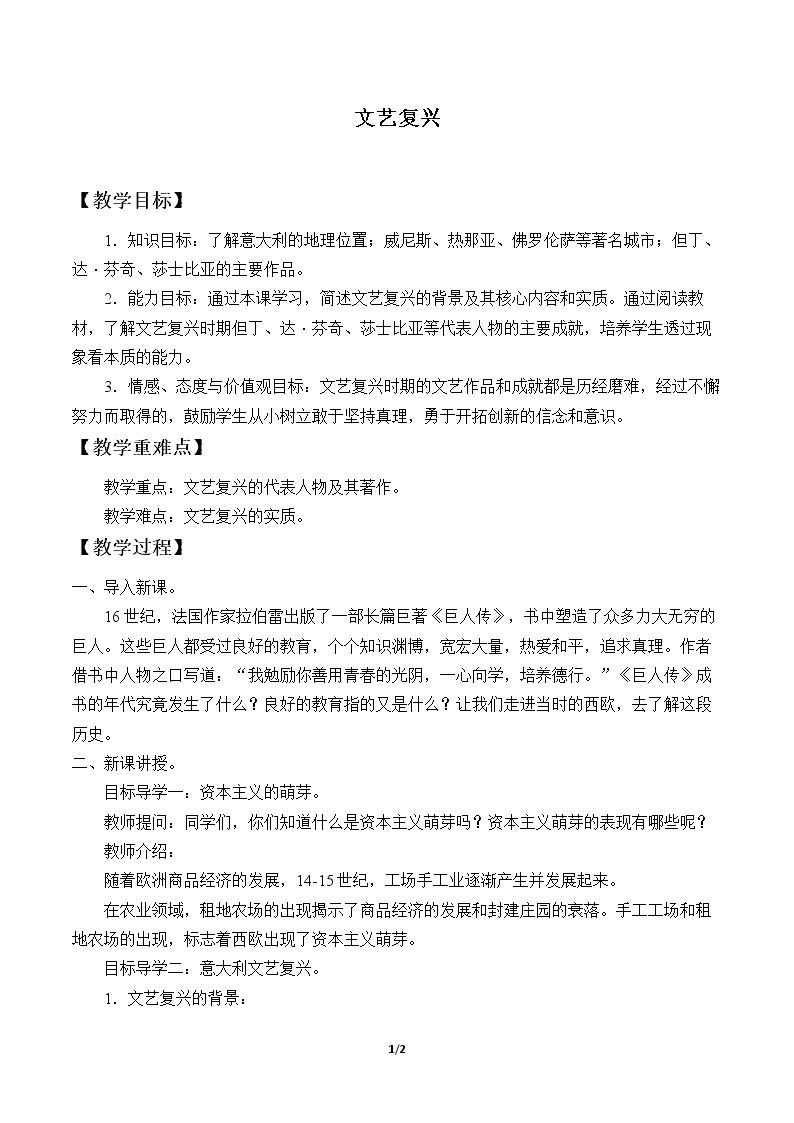 文艺复兴

【教学目标】

1．知识目标：了解意大利的地理位置；威尼斯、热那亚、佛罗伦萨等著名城市；但丁、达·芬奇、莎士比亚的主要作品。

2．能力目标：通过本课学习，简述文艺复兴的背景及其核心内容和实质。通过阅读教材，了解文艺复兴时期但丁、达·芬奇、莎士比亚等代表人物的主要成就，培养学生透过现象看本质的能力。

3．情感、态度与价值观目标：文艺复兴时期的文艺作品和成就都是历经磨难，经过不懈努力而取得的，鼓励学生从小树立敢于坚持真理，勇于开拓创新的信念和意识。

【教学重难点】

教学重点：文艺复兴的代表人物及其著作。

教学难点：文艺复兴的实质。

【教学过程】

一、导入新课。

16世纪，法国作家拉伯雷出版了一部长篇巨著《巨人传》，书中塑造了众多力大无穷的巨人。这些巨人都受过良好的教育，个个知识渊博，宽宏大量，热爱和平，追求真理。作者借书中人物之口写道：“我勉励你善用青春的光阴，一心向学，培养德行。”《巨人传》成书的年代究竟发生了什么？良好的教育指的又是什么？让我们走进当时的西欧，去了解这段历史。

二、新课讲授。

目标导学一：资本主义的萌芽。

教师提问：同学们，你们知道什么是资本主义萌芽吗？资本主义萌芽的表现有哪些呢？

教师介绍：

随着欧洲商品经济的发展，14-15世纪，工场手工业逐渐产生并发展起来。

在农业领域，租地农场的出现揭示了商品经济的发展和封建庄园的衰落。手工工场和租地农场的出现，标志着西欧出现了资本主义萌芽。

目标导学二：意大利文艺复兴。

1．文艺复兴的背景：

1/2